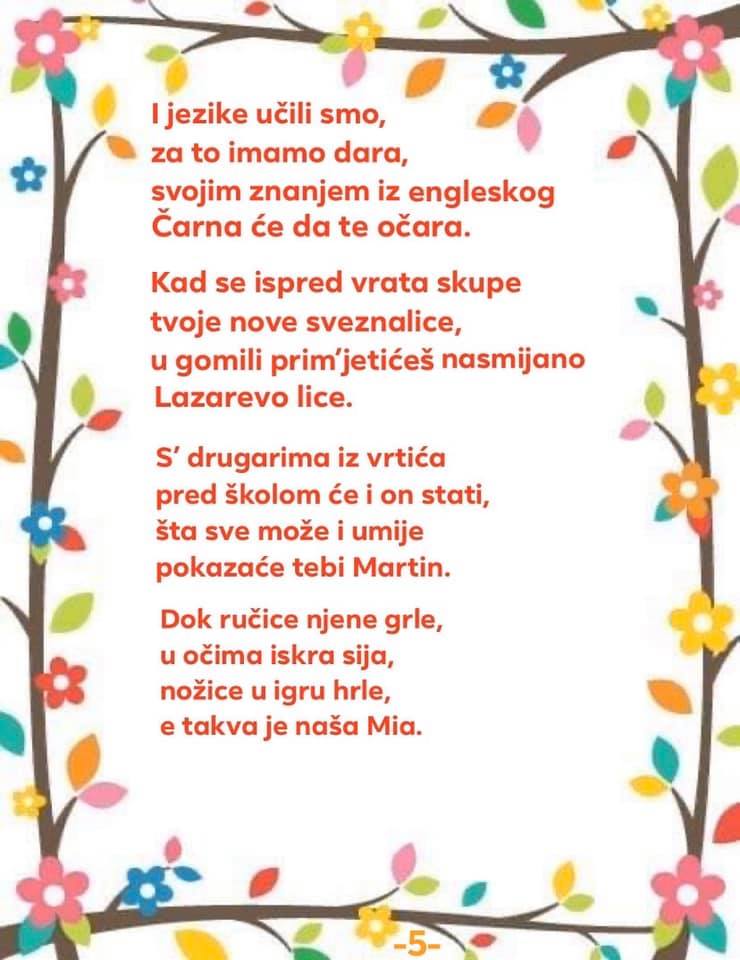 I jezike učili smo,
za to imamo dara,
svojim znanjem iz engleskog
Čarna će da te očara.

Kad se ispred vrata skupe
tvoje nove sveznalice,
u gomili prim'jetićeš nasmijano
Lazarevo lice.

S' drugarima iz vrtića
pred školom će i on stati,
šta sve može i umije
pokazaće tebi Martin.

Dok ručice njene grle,
u očima iskra sija,
nožice u igru hrle,
e takva je naša Mia.

-5-